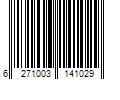 6 271003 141029